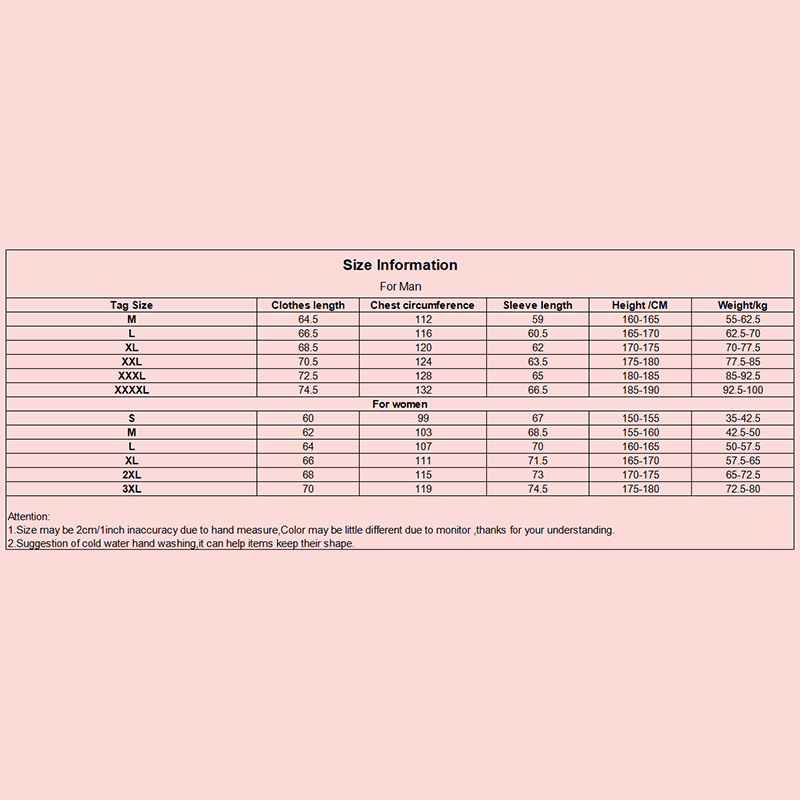 Size Information

For Man

| Tag Size | Clothes length | Chest circumference | Sleeve length | Height /CM | Weight/kg |
|---|---|---|---|---|---|
| M | 64.5 | 112 | 59 | 160-165 | 55-62.5 |
| L | 66.5 | 116 | 60.5 | 165-170 | 62.5-70 |
| XL | 68.5 | 120 | 62 | 170-175 | 70-77.5 |
| XXL | 70.5 | 124 | 63.5 | 175-180 | 77.5-85 |
| XXXL | 72.5 | 128 | 65 | 180-185 | 85-92.5 |
| XXXXL | 74.5 | 132 | 66.5 | 185-190 | 92.5-100 |
| For women | | | | | |
| S | 60 | 99 | 67 | 150-155 | 35-42.5 |
| M | 62 | 103 | 68.5 | 155-160 | 42.5-50 |
| L | 64 | 107 | 70 | 160-165 | 50-57.5 |
| XL | 66 | 111 | 71.5 | 165-170 | 57.5-65 |
| 2XL | 68 | 115 | 73 | 170-175 | 65-72.5 |
| 3XL | 70 | 119 | 74.5 | 175-180 | 72.5-80 |

Attention:
1.Size may be 2cm/1inch inaccuracy due to hand measure,Color may be little different due to monitor ,thanks for your understanding.
2.Suggestion of cold water hand washing,it can help items keep their shape.